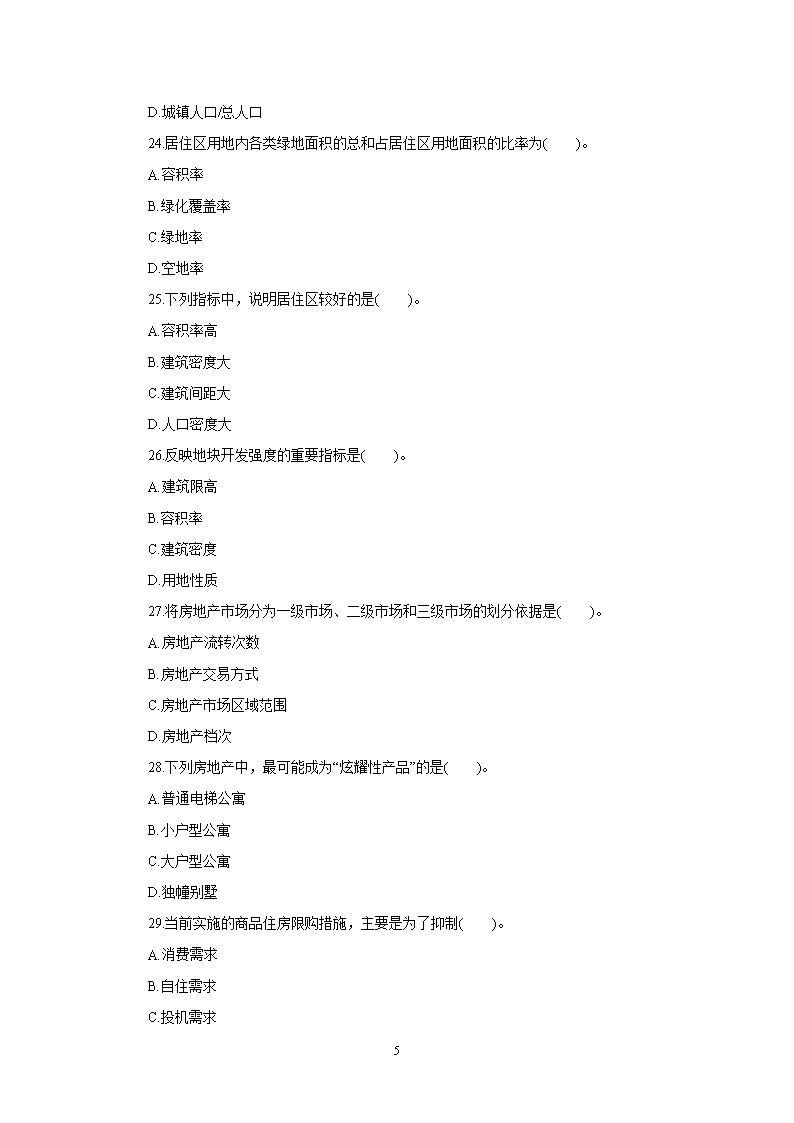 D.城镇人口/总人口

24.居住区用地内各类绿地面积的总和占居住区用地面积的比率为(　　)。

A.容积率

B.绿化覆盖率

C.绿地率

D.空地率

25.下列指标中，说明居住区较好的是(　　)。

A.容积率高

B.建筑密度大

C.建筑间距大

D.人口密度大

26.反映地块开发强度的重要指标是(　　)。

A.建筑限高

B.容积率

C.建筑密度

D.用地性质

27.将房地产市场分为一级市场、二级市场和三级市场的划分依据是(　　)。

A.房地产流转次数

B.房地产交易方式

C.房地产市场区域范围

D.房地产档次

28.下列房地产中，最可能成为“炫耀性产品”的是(　　)。

A.普通电梯公寓

B.小户型公寓

C.大户型公寓

D.独幢别墅

29.当前实施的商品住房限购措施，主要是为了抑制(　　)。

A.消费需求

B.自住需求

C.投机需求

5